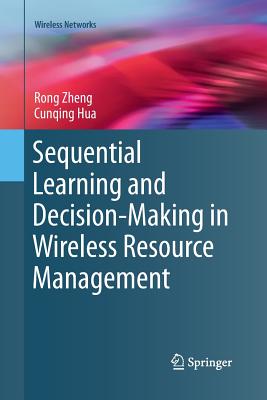 Wireless Networks

Rong Zheng
Cunqing Hua

Sequential Learning and Decision-Making in Wireless Resource Management

Springer